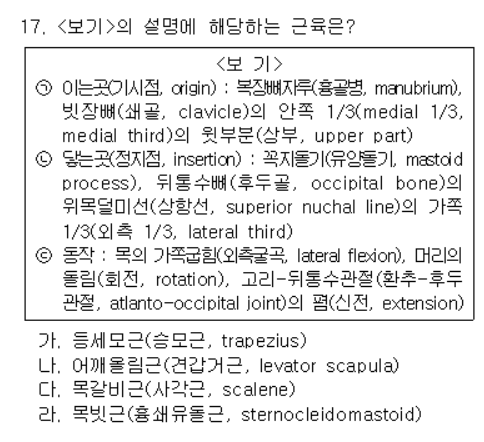 17. <보기>의 설명에 해당하는 근육은?

<보 기>

㉠ 이는곳(기시점, origin) : 복장뼈자루(흉골병, manubrium), 빗장뼈(쇄골, clavicle)의 안쪽 1/3(medial 1/3, medial third)의 윗부분(상부, upper part)

㉡ 닿는곳(정지점, insertion) : 꼭지돌기(유양돌기, mastoid process), 뒤통수뼈(후두골, occipital bone)의 위목덜미선(상항선, superior nuchal line)의 가쪽 1/3(외측 1/3, lateral third)

㉢ 동작 : 목의 가쪽굽힘(외측굴곡, lateral flexion), 머리의 돌림(회전, rotation), 고리-뒤통수관절(환추-후두관절, atlanto-occipital joint)의 폄(신전, extension)

가. 등세모근(승모근, trapezius)
나. 어깨올림근(견갑거근, levator scapula)
다. 목갈비근(사각근, scalene)
라. 목빗근(흉쇄유돌근, sternocleidomastoid)